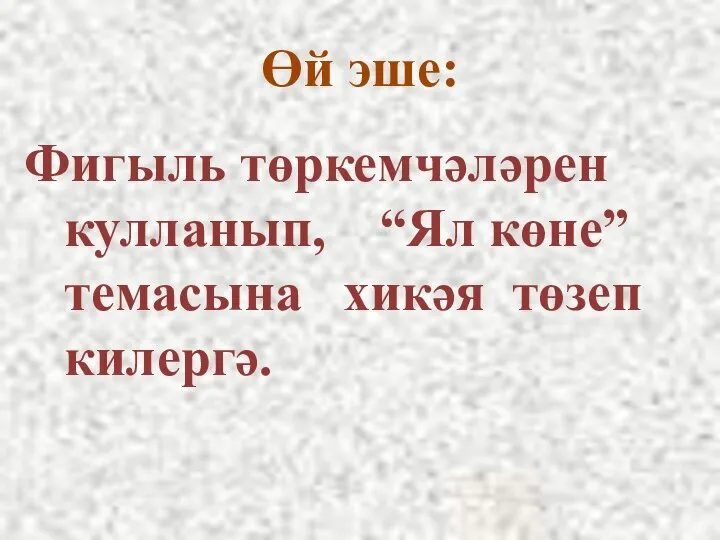 Өй эше:

Фигыль төркемчәләрен кулланып, “Ял көне” темасына хикәя төзеп килергә.